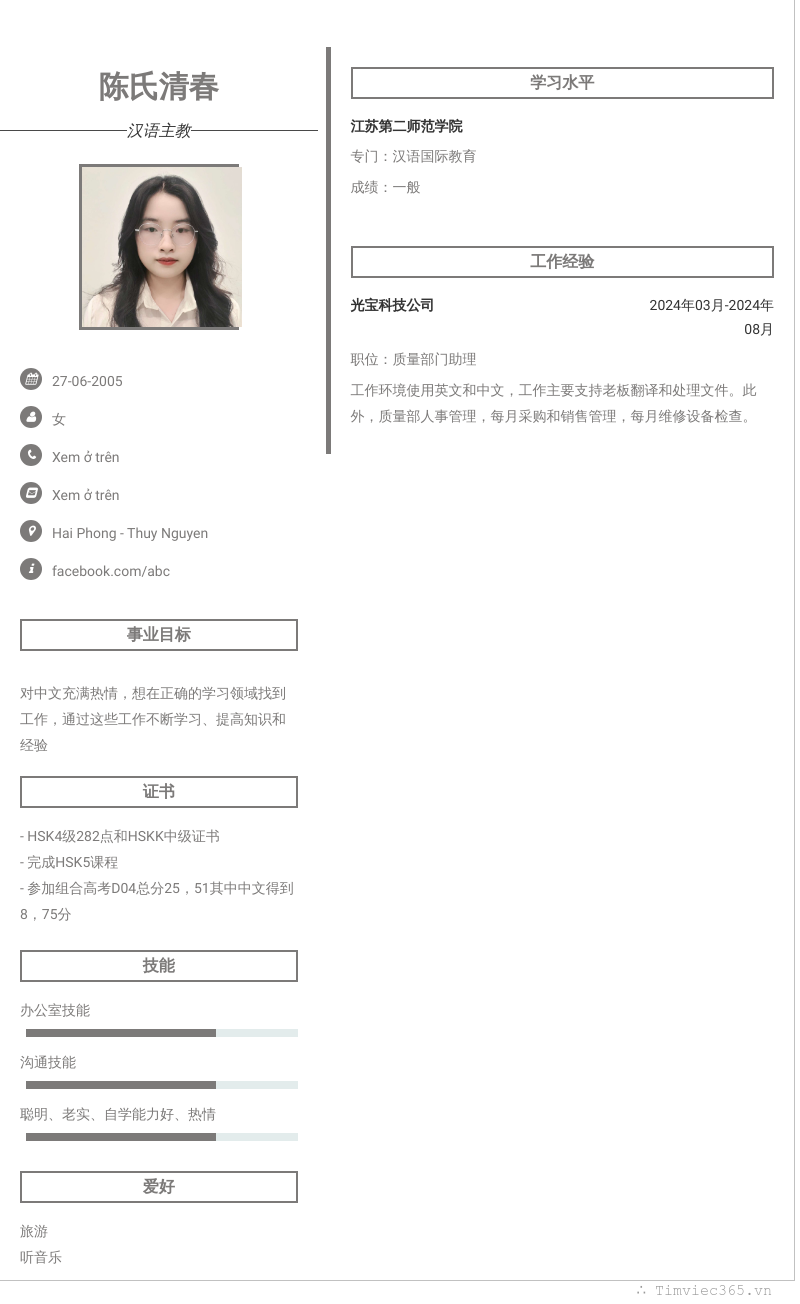 陈氏清春

汉语主教

27-06-2005

女

Xem ở trên

Xem ở trên

Hai Phong - Thuy Nguyen

facebook.com/abc

事业目标

对中文充满热情，想在正确的学习领域找到工作，通过这些工作不断学习、提高知识和经验

证书

- HSK4级282点和HSKK中级证书
- 完成HSK5课程
- 参加组合高考D04总分25，51其中中文得到8，75分

技能

办公室技能

沟通技能

聪明、老实、自学能力好、热情

爱好

旅游
听音乐

学习水平

江苏第二师范学院

专门：汉语国际教育

成绩：一般

工作经验

光宝科技公司

2024年03月-2024年08月

职位：质量部门助理

工作环境使用英文和中文，工作主要支持老板翻译和处理文件。此外，质量部人事管理，每月采购和销售管理，每月维修设备检查。

∴ Timviec365.vn